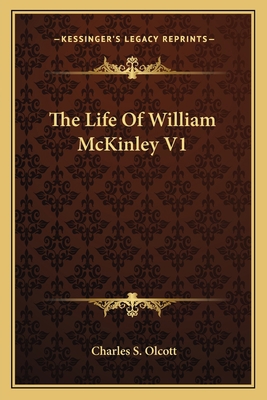 —KESSINGER'S LEGACY REPRINTS—

The Life Of William McKinley V1

Charles S. Olcott